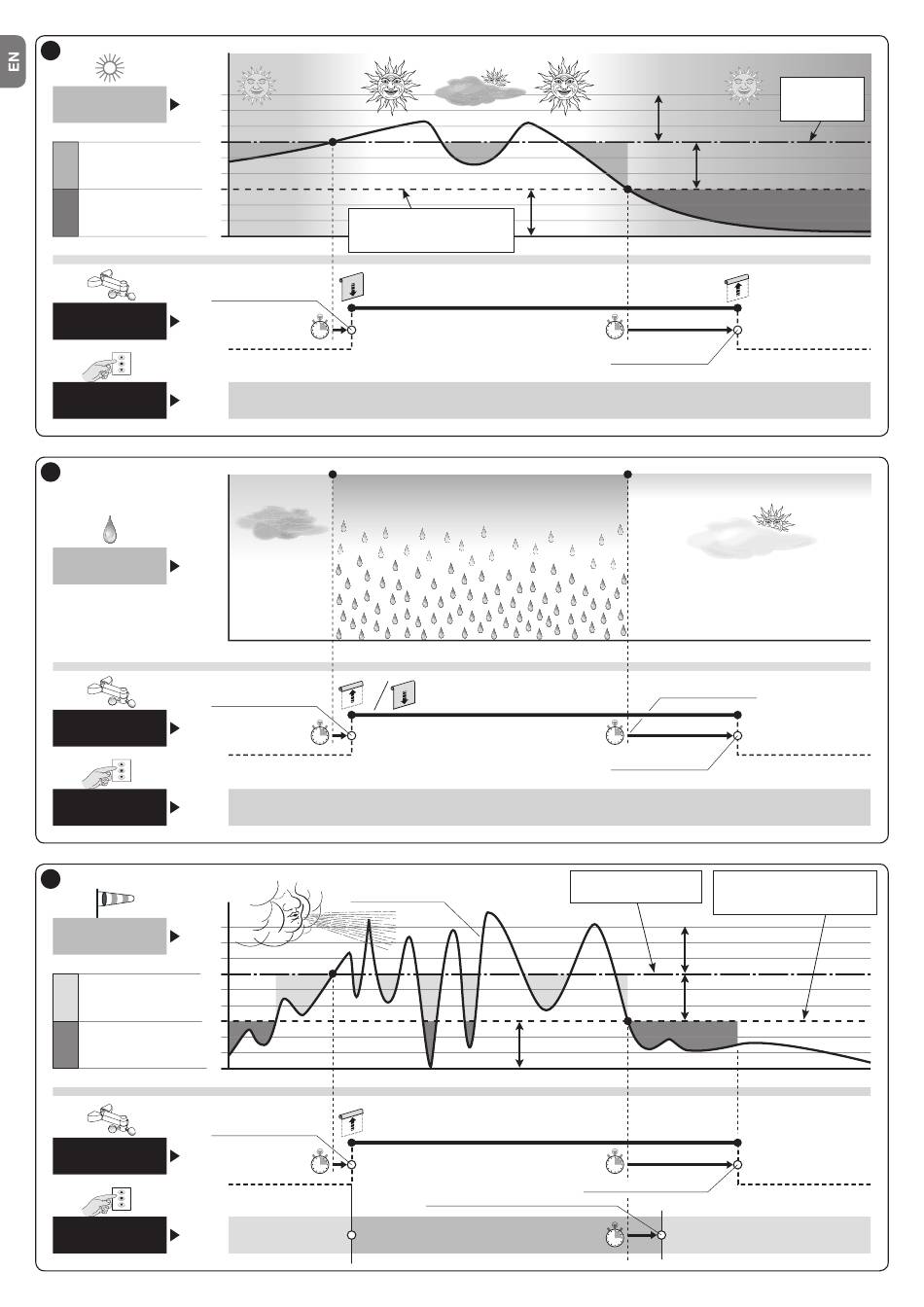 EN